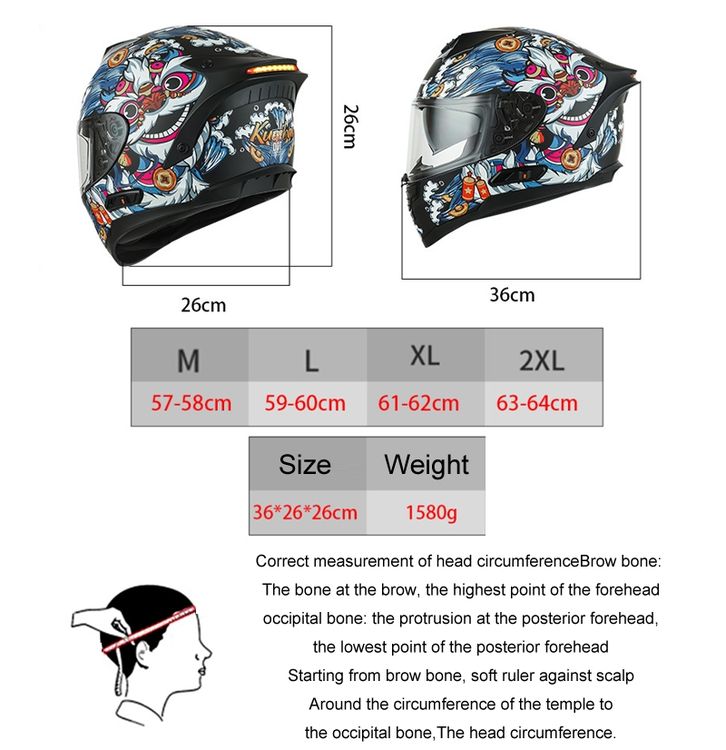 26cm

26cm

36cm

| M | L | XL | 2XL |
|---|---|---|---|
| 57-58cm | 59-60cm | 61-62cm | 63-64cm |

| Size | Weight |
|---|---|
| 36*26*26cm | 1580g |

Correct measurement of head circumferenceBrow bone:
The bone at the brow, the highest point of the forehead
occipital bone: the protrusion at the posterior forehead,
the lowest point of the posterior forehead
Starting from brow bone, soft ruler against scalp
Around the circumference of the temple to
the occipital bone,The head circumference.